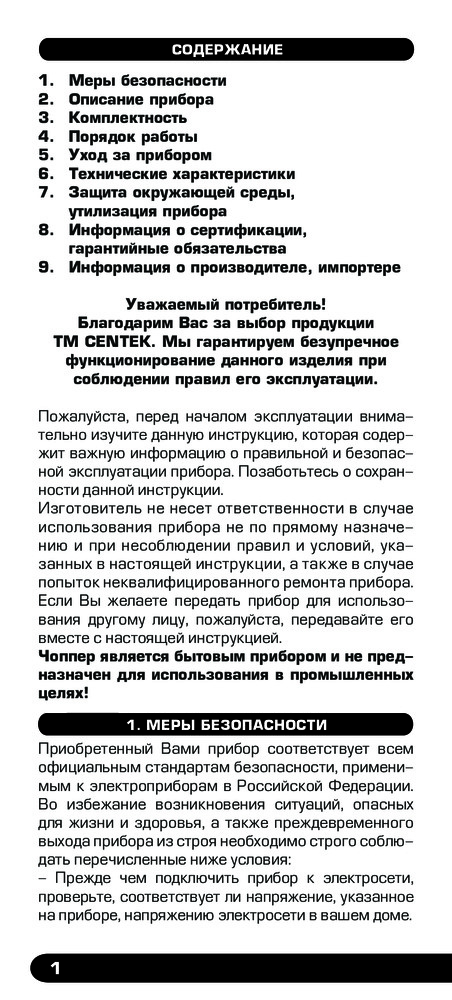 СОДЕРЖАНИЕ

1. Меры безопасности
2. Описание прибора
3. Комплектность
4. Порядок работы
5. Уход за прибором
6. Технические характеристики
7. Защита окружающей среды, утилизация прибора
8. Информация о сертификации, гарантийные обязательства
9. Информация о производителе, импортере

Уважаемый потребитель!
Благодарим Вас за выбор продукции ТМ CENTEK. Мы гарантируем безупречное функционирование данного изделия при соблюдении правил его эксплуатации.

Пожалуйста, перед началом эксплуатации внимательно изучите данную инструкцию, которая содержит важную информацию о правильной и безопасной эксплуатации прибора. Позаботьтесь о сохранности данной инструкции.
Изготовитель не несет ответственности в случае использования прибора не по прямому назначению и при несоблюдении правил и условий, указанных в настоящей инструкции, а также в случае попыток неквалифицированного ремонта прибора.
Если Вы желаете передать прибор для использования другому лицу, пожалуйста, передавайте его вместе с настоящей инструкцией.
Чоппер является бытовым прибором и не предназначен для использования в промышленных целях!

1. МЕРЫ БЕЗОПАСНОСТИ

Приобретенный Вами прибор соответствует всем официальным стандартам безопасности, применимым к электроприборам в Российской Федерации.
Во избежание возникновения ситуаций, опасных для жизни и здоровья, а также преждевременного выхода прибора из строя необходимо строго соблюдать перечисленные ниже условия:
– Прежде чем подключить прибор к электросети, проверьте, соответствует ли напряжение, указанное на приборе, напряжению электросети в вашем доме.

1